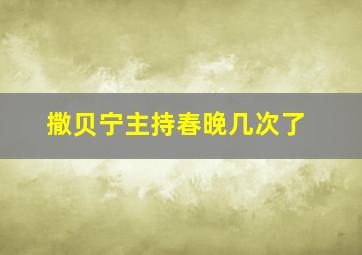 撒贝宁主持春晚几次了